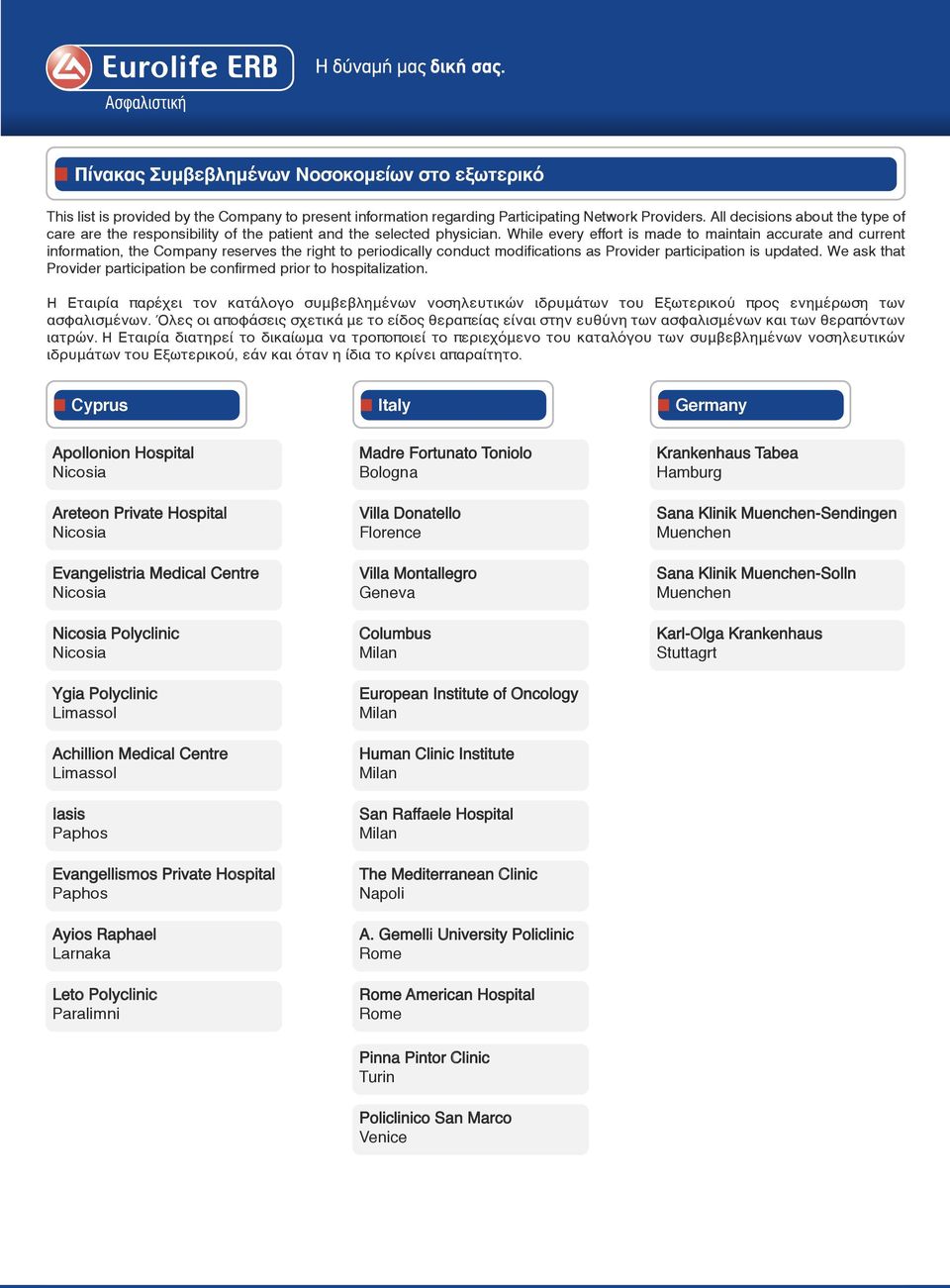 Eurolife ERB
Ασφαλιστική

Η δύναμή μας δική σας.

Πίνακας Συμβεβλημένων Νοσοκομείων στο εξωτερικό

This list is provided by the Company to present information regarding Participating Network Providers. All decisions about the type of care are the responsibility of the patient and the selected physician. While every effort is made to maintain accurate and current information, the Company reserves the right to periodically conduct modifications as Provider participation is updated. We ask that Provider participation be confirmed prior to hospitalization.

Η Εταιρία παρέχει τον κατάλογο συμβεβλημένων νοσηλευτικών ιδρυμάτων του Εξωτερικού προς ενημέρωση των ασφαλισμένων. Όλες οι αποφάσεις σχετικά με το είδος θεραπείας είναι στην ευθύνη των ασφαλισμένων και των θεραπόντων ιατρών. Η Εταιρία διατηρεί το δικαίωμα να τροποποιεί το περιεχόμενο του καταλόγου των συμβεβλημένων νοσηλευτικών ιδρυμάτων του Εξωτερικού, εάν και όταν η ίδια το κρίνει απαραίτητο.

Cyprus

Apollonion Hospital
Nicosia

Areteon Private Hospital
Nicosia

Evangelistria Medical Centre
Nicosia

Nicosia Polyclinic
Nicosia

Ygia Polyclinic
Limassol

Achillion Medical Centre
Limassol

Iasis
Paphos

Evangellismos Private Hospital
Paphos

Ayios Raphael
Larnaka

Leto Polyclinic
Paralimni

Italy

Madre Fortunato Toniolo
Bologna

Villa Donatello
Florence

Villa Montallegro
Geneva

Columbus
Milan

European Institute of Oncology
Milan

Human Clinic Institute
Milan

San Raffaele Hospital
Milan

The Mediterranean Clinic
Napoli

A. Gemelli University Policlinic
Rome

Rome American Hospital
Rome

Pinna Pintor Clinic
Turin

Policlinico San Marco
Venice

Germany

Krankenhaus Tabea
Hamburg

Sana Klinik Muenchen-Sendingen
Muenchen

Sana Klinik Muenchen-Solln
Muenchen

Karl-Olga Krankenhaus
Stuttagrt